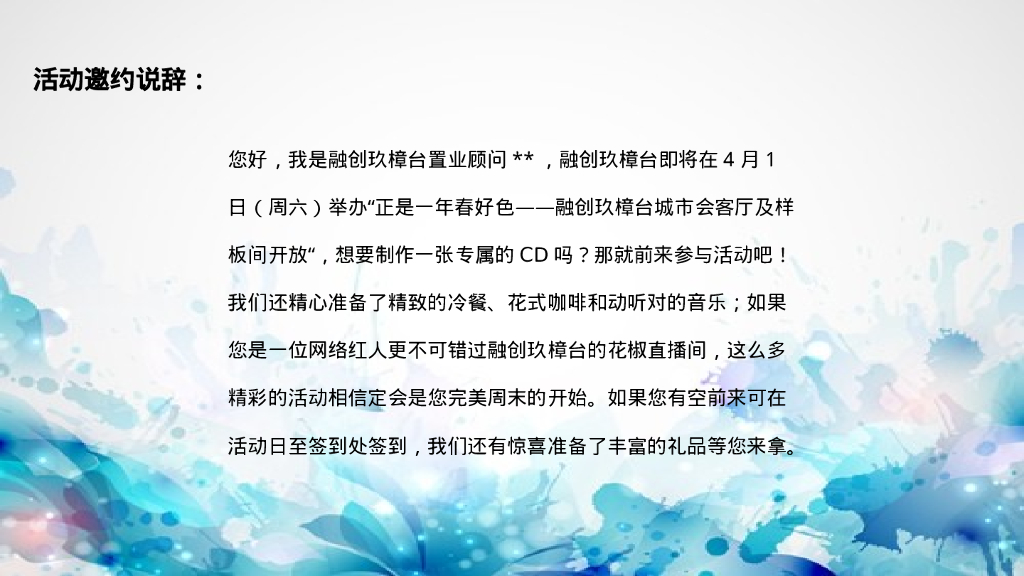 活动邀约说辞：

您好，我是融创玖樟台置业顾问**，融创玖樟台即将在4月1日（周六）举办“正是一年春好色——融创玖樟台城市会客厅及样板间开放”，想要制作一张专属的CD吗？那就前来参与活动吧！我们还精心准备了精致的冷餐、花式咖啡和动听对的音乐；如果您是一位网络红人更不可错过融创玖樟台的花椒直播间，这么多精彩的活动相信定会是您完美周末的开始。如果您有空前来可在活动日至签到处签到，我们还有惊喜准备了丰富的礼品等您来拿。